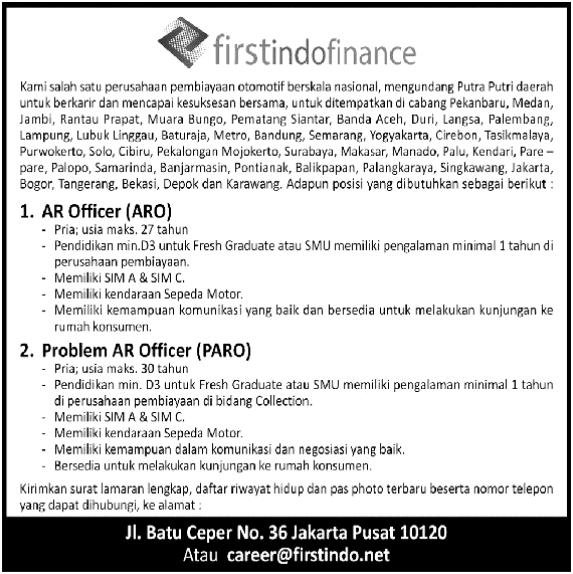 firstindofinance

Kami salah satu perusahaan pembiayaan otomotif berskala nasional, mengundang Putra Putri daerah untuk berkarir dan mencapai kesuksesan bersama, untuk ditempatkan di cabang Pekanbaru, Medan, Jambi, Rantau Prapat, Muara Bungo, Pematang Siantar, Banda Aceh, Duri, Langsa, Palembang, Lampung, Lubuk Linggau, Baturaja, Metro, Bandung, Semarang, Yogyakarta, Cirebon, Tasikmalaya, Purwokerto, Solo, Cibiru, Pekalongan Mojokerto, Surabaya, Makasar, Manado, Palu, Kendari, Pare – pare, Palopo, Samarinda, Banjarmasin, Pontianak, Balikpapan, Palangkaraya, Singkawang, Jakarta, Bogor, Tangerang, Bekasi, Depok dan Karawang. Adapun posisi yang dibutuhkan sebagai berikut :

1. AR Officer (ARO)
- Pria; usia maks. 27 tahun
- Pendidikan min.D3 untuk Fresh Graduate atau SMU memiliki pengalaman minimal 1 tahun di perusahaan pembiayaan.
- Memiliki SIM A & SIM C.
- Memiliki kendaraan Sepeda Motor.
- Memiliki kemampuan komunikasi yang baik dan bersedia untuk melakukan kunjungan ke rumah konsumen.

2. Problem AR Officer (PARO)
- Pria; usia maks. 30 tahun
- Pendidikan min. D3 untuk Fresh Graduate atau SMU memiliki pengalaman minimal 1 tahun di perusahaan pembiayaan di bidang Collection.
- Memiliki SIM A & SIM C.
- Memiliki kendaraan Sepeda Motor.
- Memiliki kemampuan dalam komunikasi dan negosiasi yang baik.
- Bersedia untuk melakukan kunjungan ke rumah konsumen.

Kirimkan surat lamaran lengkap, daftar riwayat hidup dan pas photo terbaru beserta nomor telepon yang dapat dihubungi, ke alamat :

Jl. Batu Ceper No. 36 Jakarta Pusat 10120
Atau career@firstindo.net